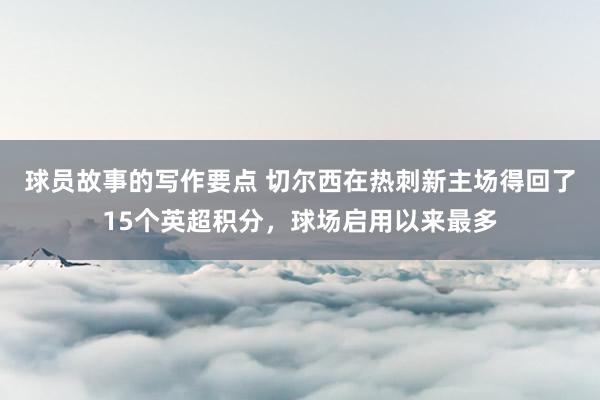 球员故事的写作要点 切尔西在热刺新主场得回了15个英超积分，球场启用以来最多